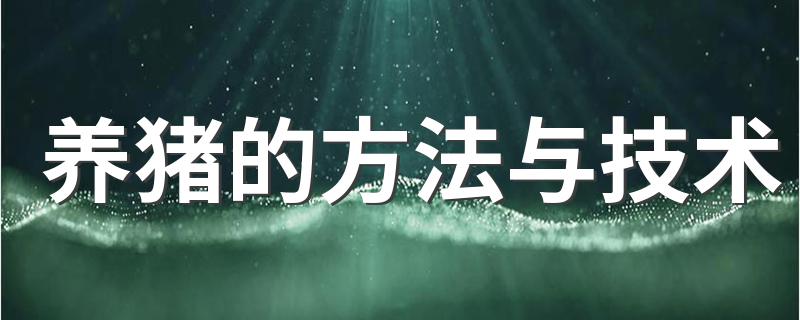 养猪的方法与技术